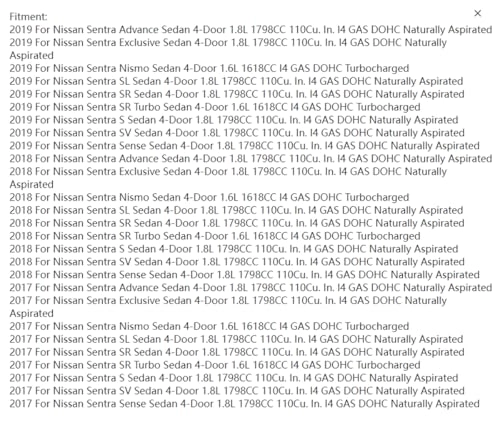 Fitment:
×
2019 For Nissan Sentra Advance Sedan 4-Door 1.8L 1798CC 110Cu. In. I4 GAS DOHC Naturally Aspirated
2019 For Nissan Sentra Exclusive Sedan 4-Door 1.8L 1798CC 110Cu. In. I4 GAS DOHC Naturally Aspirated
2019 For Nissan Sentra Nismo Sedan 4-Door 1.6L 1618CC I4 GAS DOHC Turbocharged
2019 For Nissan Sentra SL Sedan 4-Door 1.8L 1798CC 110Cu. In. I4 GAS DOHC Naturally Aspirated
2019 For Nissan Sentra SR Sedan 4-Door 1.8L 1798CC 110Cu. In. I4 GAS DOHC Naturally Aspirated
2019 For Nissan Sentra SR Turbo Sedan 4-Door 1.6L 1618CC I4 GAS DOHC Turbocharged
2019 For Nissan Sentra S Sedan 4-Door 1.8L 1798CC 110Cu. In. I4 GAS DOHC Naturally Aspirated
2019 For Nissan Sentra SV Sedan 4-Door 1.8L 1798CC 110Cu. In. I4 GAS DOHC Naturally Aspirated
2019 For Nissan Sentra Sense Sedan 4-Door 1.8L 1798CC 110Cu. In. I4 GAS DOHC Naturally Aspirated
2018 For Nissan Sentra Advance Sedan 4-Door 1.8L 1798CC 110Cu. In. I4 GAS DOHC Naturally Aspirated
2018 For Nissan Sentra Exclusive Sedan 4-Door 1.8L 1798CC 110Cu. In. I4 GAS DOHC Naturally Aspirated
2018 For Nissan Sentra Nismo Sedan 4-Door 1.6L 1618CC I4 GAS DOHC Turbocharged
2018 For Nissan Sentra SL Sedan 4-Door 1.8L 1798CC 110Cu. In. I4 GAS DOHC Naturally Aspirated
2018 For Nissan Sentra SR Sedan 4-Door 1.8L 1798CC 110Cu. In. I4 GAS DOHC Naturally Aspirated
2018 For Nissan Sentra SR Turbo Sedan 4-Door 1.6L 1618CC I4 GAS DOHC Turbocharged
2018 For Nissan Sentra S Sedan 4-Door 1.8L 1798CC 110Cu. In. I4 GAS DOHC Naturally Aspirated
2018 For Nissan Sentra SV Sedan 4-Door 1.8L 1798CC 110Cu. In. I4 GAS DOHC Naturally Aspirated
2018 For Nissan Sentra Sense Sedan 4-Door 1.8L 1798CC 110Cu. In. I4 GAS DOHC Naturally Aspirated
2017 For Nissan Sentra Advance Sedan 4-Door 1.8L 1798CC 110Cu. In. I4 GAS DOHC Naturally Aspirated
2017 For Nissan Sentra Exclusive Sedan 4-Door 1.8L 1798CC 110Cu. In. I4 GAS DOHC Naturally Aspirated
2017 For Nissan Sentra Nismo Sedan 4-Door 1.6L 1618CC I4 GAS DOHC Turbocharged
2017 For Nissan Sentra SL Sedan 4-Door 1.8L 1798CC 110Cu. In. I4 GAS DOHC Naturally Aspirated
2017 For Nissan Sentra SR Sedan 4-Door 1.8L 1798CC 110Cu. In. I4 GAS DOHC Naturally Aspirated
2017 For Nissan Sentra SR Turbo Sedan 4-Door 1.6L 1618CC I4 GAS DOHC Turbocharged
2017 For Nissan Sentra S Sedan 4-Door 1.8L 1798CC 110Cu. In. I4 GAS DOHC Naturally Aspirated
2017 For Nissan Sentra SV Sedan 4-Door 1.8L 1798CC 110Cu. In. I4 GAS DOHC Naturally Aspirated
2017 For Nissan Sentra Sense Sedan 4-Door 1.8L 1798CC 110Cu. In. I4 GAS DOHC Naturally Aspirated